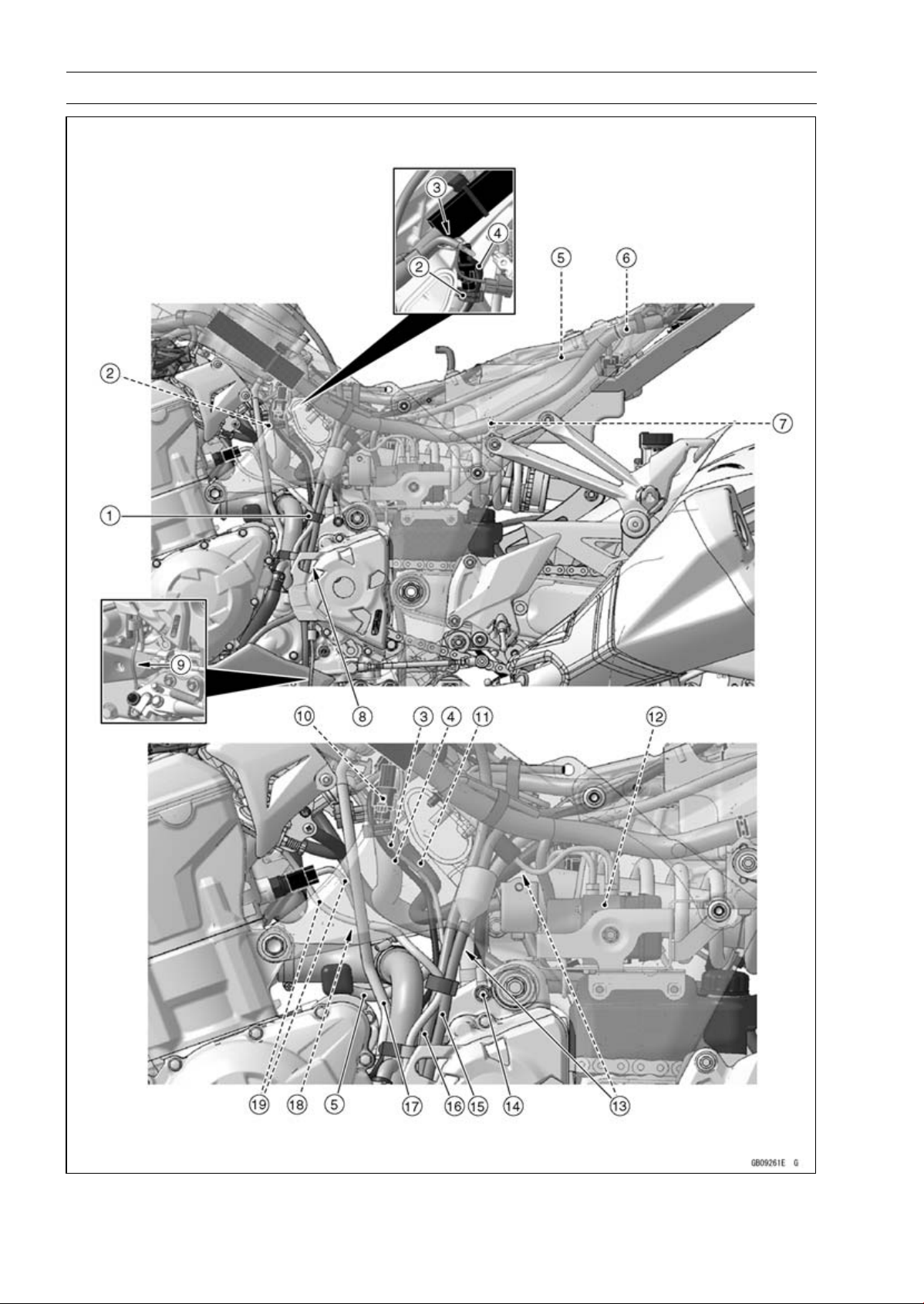 3
4
2
5
6
2
7
1
9
8
10
3
4
11
12
19
18
5
17
16
15
14
13
GB09261E G